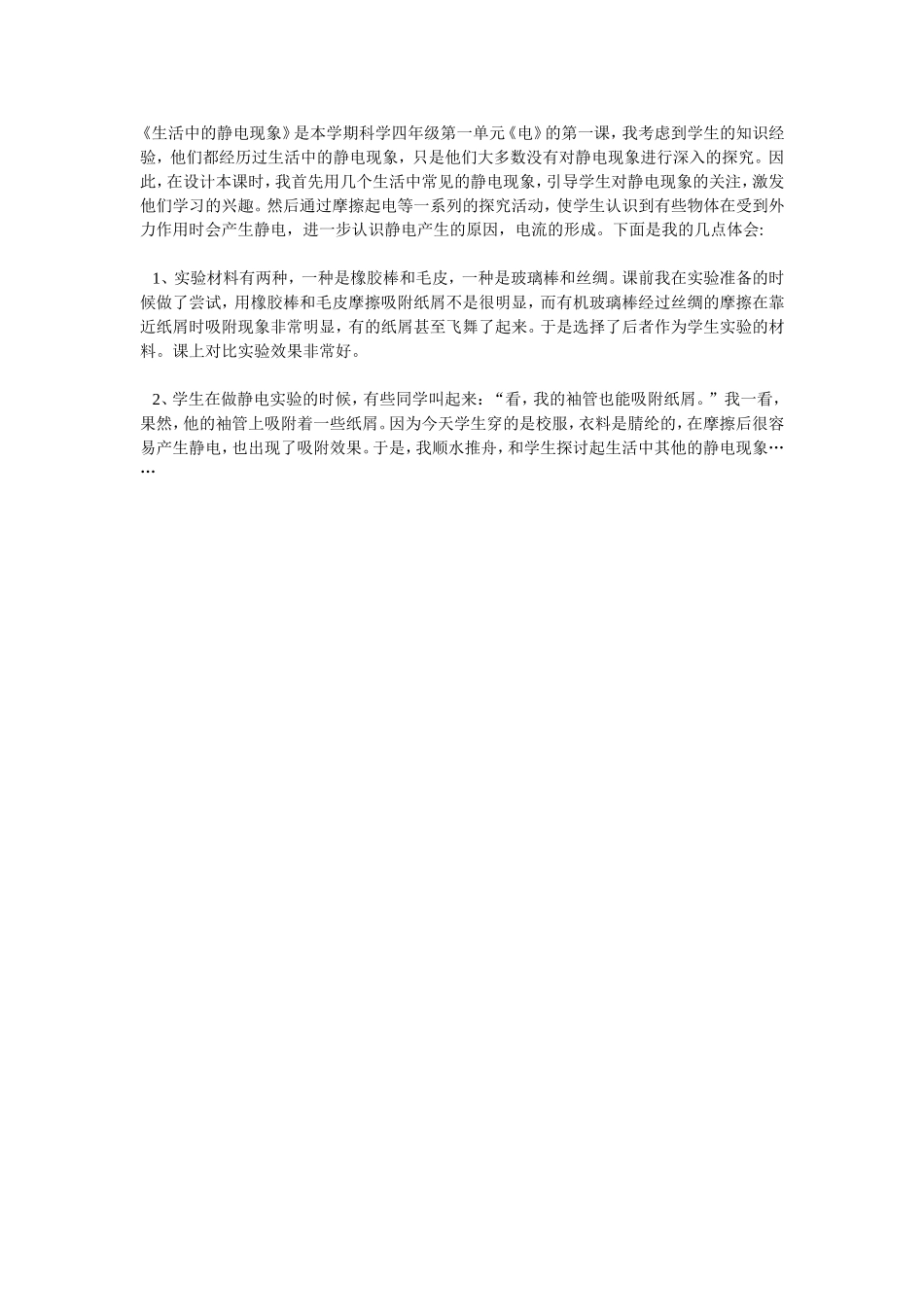 《生活中的静电现象》是本学期科学四年级第一单元《电》的第一课，我考虑到学生的知识经验，他们都经历过生活中的静电现象，只是他们大多数没有对静电现象进行深入的探究。因此，在设计本课时，我首先用几个生活中常见的静电现象，引导学生对静电现象的关注，激发他们学习的兴趣。然后通过摩擦起电等一系列的探究活动，使学生认识到有些物体在受到外力作用时会产生静电，进一步认识静电产生的原因，电流的形成。下面是我的几点体会:

1、实验材料有两种，一种是橡胶棒和毛皮，一种是玻璃棒和丝绸。课前我在实验准备的时候做了尝试，用橡胶棒和毛皮摩擦吸附纸屑不是很明显，而有机玻璃棒经过丝绸的摩擦在靠近纸屑时吸附现象非常明显，有的纸屑甚至飞舞了起来。于是选择了后者作为学生实验的材料。课上对比实验效果非常好。

2、学生在做静电实验的时候，有些同学叫起来：“看，我的袖管也能吸附纸屑。”我一看，果然，他的袖管上吸附着一些纸屑。因为今天学生穿的是校服，衣料是腈纶的，在摩擦后很容易产生静电，也出现了吸附效果。于是，我顺水推舟，和学生探讨起生活中其他的静电现象……